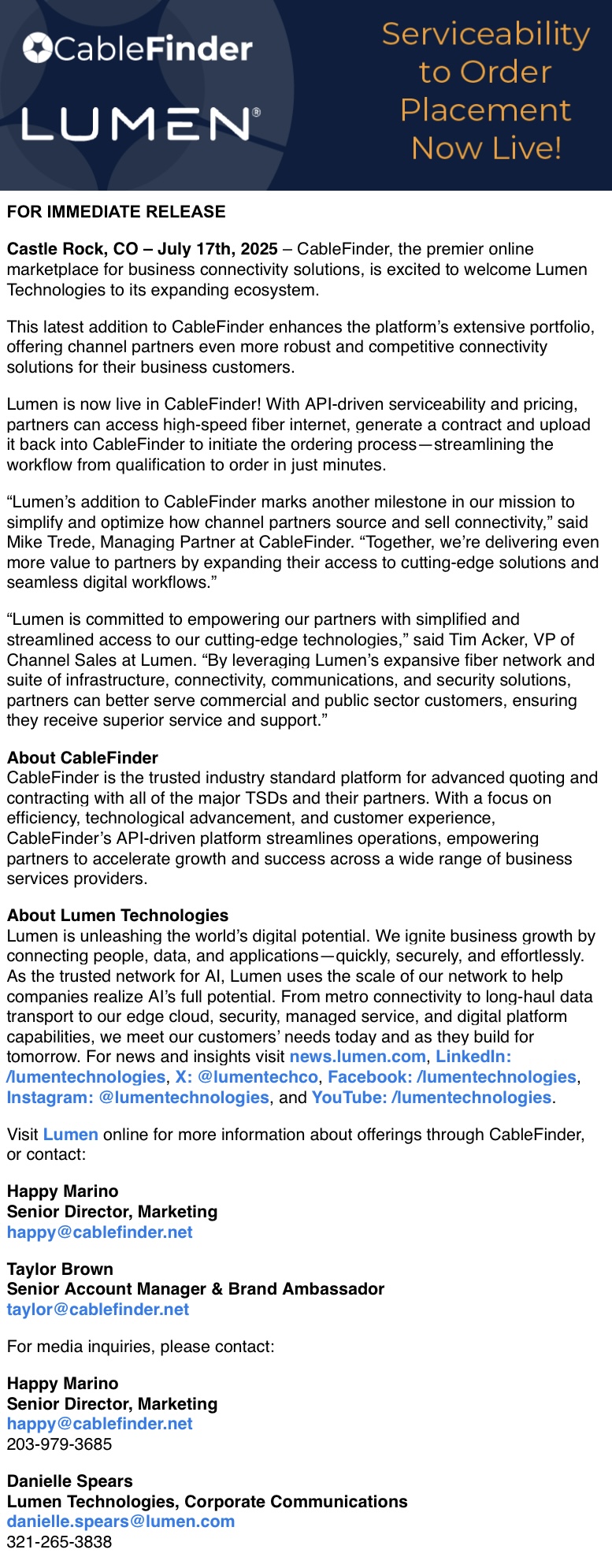 CableFinder

LUMEN®

Serviceability to Order Placement Now Live!

FOR IMMEDIATE RELEASE

Castle Rock, CO – July 17th, 2025 – CableFinder, the premier online marketplace for business connectivity solutions, is excited to welcome Lumen Technologies to its expanding ecosystem.

This latest addition to CableFinder enhances the platform's extensive portfolio, offering channel partners even more robust and competitive connectivity solutions for their business customers.

Lumen is now live in CableFinder! With API-driven serviceability and pricing, partners can access high-speed fiber internet, generate a contract and upload it back into CableFinder to initiate the ordering process—streamlining the workflow from qualification to order in just minutes.

"Lumen's addition to CableFinder marks another milestone in our mission to simplify and optimize how channel partners source and sell connectivity," said Mike Trede, Managing Partner at CableFinder. "Together, we're delivering even more value to partners by expanding their access to cutting-edge solutions and seamless digital workflows."

"Lumen is committed to empowering our partners with simplified and streamlined access to our cutting-edge technologies," said Tim Acker, VP of Channel Sales at Lumen. "By leveraging Lumen's expansive fiber network and suite of infrastructure, connectivity, communications, and security solutions, partners can better serve commercial and public sector customers, ensuring they receive superior service and support."

About CableFinder
CableFinder is the trusted industry standard platform for advanced quoting and contracting with all of the major TSDs and their partners. With a focus on efficiency, technological advancement, and customer experience, CableFinder's API-driven platform streamlines operations, empowering partners to accelerate growth and success across a wide range of business services providers.

About Lumen Technologies
Lumen is unleashing the world's digital potential. We ignite business growth by connecting people, data, and applications—quickly, securely, and effortlessly. As the trusted network for AI, Lumen uses the scale of our network to help companies realize AI's full potential. From metro connectivity to long-haul data transport to our edge cloud, security, managed service, and digital platform capabilities, we meet our customers' needs today and as they build for tomorrow. For news and insights visit news.lumen.com, LinkedIn: /lumentechnologies, X: @lumentechco, Facebook: /lumentechnologies, Instagram: @lumentechnologies, and YouTube: /lumentechnologies.

Visit Lumen online for more information about offerings through CableFinder, or contact:

Happy Marino
Senior Director, Marketing
happy@cablefinder.net

Taylor Brown
Senior Account Manager & Brand Ambassador
taylor@cablefinder.net

For media inquiries, please contact:

Happy Marino
Senior Director, Marketing
happy@cablefinder.net
203-979-3685

Danielle Spears
Lumen Technologies, Corporate Communications
danielle.spears@lumen.com
321-265-3838